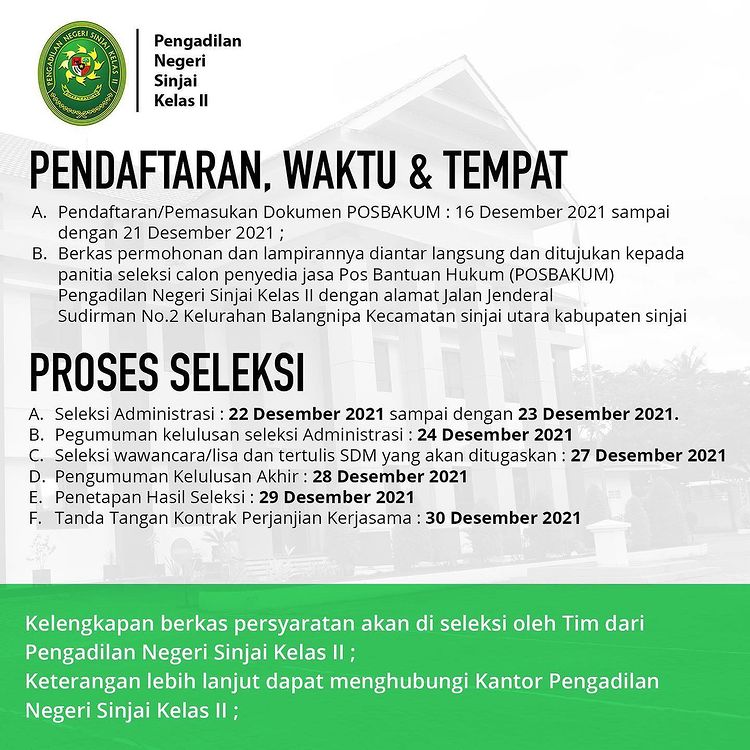 PENGADILAN NEGERI SINJAI KELAS II

Pengadilan Negeri Sinjai Kelas II

PENDAFTARAN, WAKTU & TEMPAT

A. Pendaftaran/Pemasukan Dokumen POSBAKUM : 16 Desember 2021 sampai dengan 21 Desember 2021 ;
B. Berkas permohonan dan lampirannya diantar langsung dan ditujukan kepada panitia seleksi calon penyedia jasa Pos Bantuan Hukum (POSBAKUM) Pengadilan Negeri Sinjai Kelas II dengan alamat Jalan Jenderal Sudirman No.2 Kelurahan Balangnipa Kecamatan sinjai utara kabupaten sinjai

PROSES SELEKSI

A. Seleksi Administrasi : 22 Desember 2021 sampai dengan 23 Desember 2021.
B. Pegumuman kelulusan seleksi Administrasi : 24 Desember 2021
C. Seleksi wawancara/lisa dan tertulis SDM yang akan ditugaskan : 27 Desember 2021
D. Pengumuman Kelulusan Akhir : 28 Desember 2021
E. Penetapan Hasil Seleksi : 29 Desember 2021
F. Tanda Tangan Kontrak Perjanjian Kerjasama : 30 Desember 2021

Kelengkapan berkas persyaratan akan di seleksi oleh Tim dari Pengadilan Negeri Sinjai Kelas II ;
Keterangan lebih lanjut dapat menghubungi Kantor Pengadilan Negeri Sinjai Kelas II ;